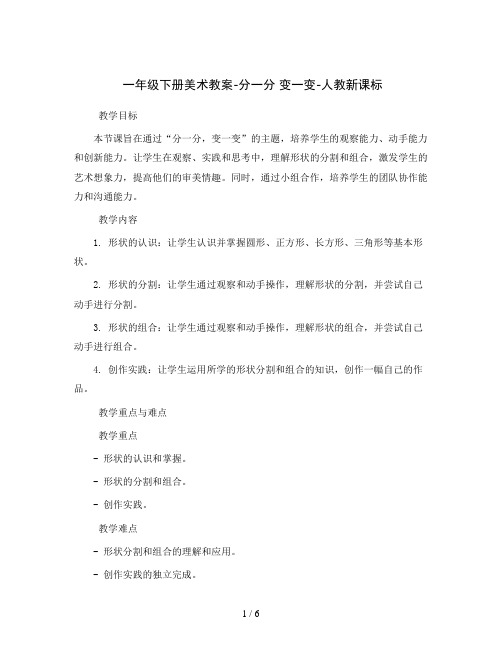 一年级下册美术教案-分一分 变一变-人教新课标

教学目标

本节课旨在通过“分一分，变一变”的主题，培养学生的观察能力、动手能力和创新能力。让学生在观察、实践和思考中，理解形状的分割和组合，激发学生的艺术想象力，提高他们的审美情趣。同时，通过小组合作，培养学生的团队协作能力和沟通能力。

教学内容

1. 形状的认识：让学生认识并掌握圆形、正方形、长方形、三角形等基本形状。

2. 形状的分割：让学生通过观察和动手操作，理解形状的分割，并尝试自己动手进行分割。

3. 形状的组合：让学生通过观察和动手操作，理解形状的组合，并尝试自己动手进行组合。

4. 创作实践：让学生运用所学的形状分割和组合的知识，创作一幅自己的作品。

教学重点与难点

教学重点

- 形状的认识和掌握。

- 形状的分割和组合。

- 创作实践。

教学难点

- 形状分割和组合的理解和应用。

- 创作实践的独立完成。

1 / 6